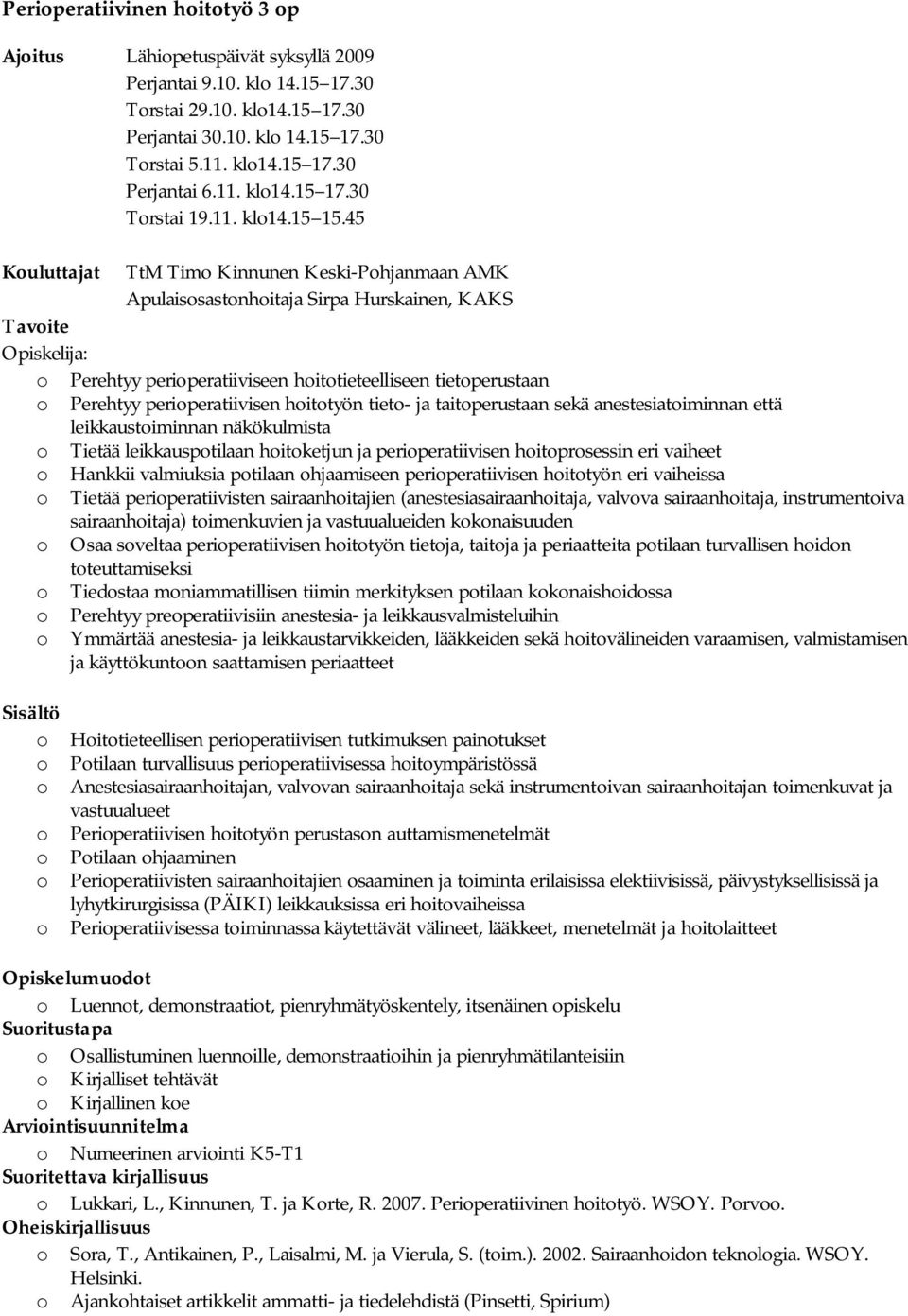 Perioperatiivinen hoitotyö 3 op

Ajoitus Lähiopetuspäivät syksyllä 2009
Perjantai 9.10. klo 14.15 17.30
Torstai 29.10. klo14.15 17.30
Perjantai 30.10. klo 14.15 17.30
Torstai 5.11. klo14.15 17.30
Perjantai 6.11. klo14.15 17.30
Torstai 19.11. klo14.15 15.45

Kouluttajat TtM Timo Kinnunen Keski-Pohjanmaan AMK
Apulaisosastonhoitaja Sirpa Hurskainen, KAKS

Tavoite

Opiskelija:

o Perehtyy perioperatiiviseen hoitotieteelliseen tietoperustaan
o Perehtyy perioperatiivisen hoitotyön tieto- ja taitoperustaan sekä anestesiatoiminnan että leikkaustoiminnan näkökulmista
o Tietää leikkauspotilaan hoitoketjun ja perioperatiivisen hoitoprosessin eri vaiheet
o Hankkii valmiuksia potilaan ohjaamiseen perioperatiivisen hoitotyön eri vaiheissa
o Tietää perioperatiivisten sairaanhoitajien (anestesiasairaanhoitaja, valvova sairaanhoitaja, instrumentoiva sairaanhoitaja) toimenkuvien ja vastuualueiden kokonaisuuden
o Osaa soveltaa perioperatiivisen hoitotyön tietoja, taitoja ja periaatteita potilaan turvallisen hoidon toteuttamiseksi
o Tiedostaa moniammatillisen tiimin merkityksen potilaan kokonaishoidossa
o Perehtyy preoperatiivisiin anestesia- ja leikkausvalmisteluihin
o Ymmärtää anestesia- ja leikkaustarvikkeiden, lääkkeiden sekä hoitovälineiden varaamisen, valmistamisen ja käyttökuntoon saattamisen periaatteet

Sisältö

o Hoitotieteellisen perioperatiivisen tutkimuksen painotukset
o Potilaan turvallisuus perioperatiivisessa hoitoympäristössä
o Anestesiasairaanhoitajan, valvovan sairaanhoitaja sekä instrumentoivan sairaanhoitajan toimenkuvat ja vastuualueet
o Perioperatiivisen hoitotyön perustason auttamismenetelmät
o Potilaan ohjaaminen
o Perioperatiivisten sairaanhoitajien osaaminen ja toiminta erilaisissa elektiivisissä, päivystyksellisissä ja lyhytkirurgisissa (PÄIKI) leikkauksissa eri hoitovaiheissa
o Perioperatiivisessa toiminnassa käytettävät välineet, lääkkeet, menetelmät ja hoitolaitteet

Opiskelumuodot

o Luennot, demonstraatiot, pienryhmätyöskentely, itsenäinen opiskelu

Suoritustapa

o Osallistuminen luennoille, demonstraatioihin ja pienryhmätilanteisiin
o Kirjalliset tehtävät
o Kirjallinen koe

Arviointisuunnitelma

o Numeerinen arviointi K5-T1

Suoritettava kirjallisuus

o Lukkari, L., Kinnunen, T. ja Korte, R. 2007. Perioperatiivinen hoitotyö. WSOY. Porvoo.

Oheiskirjallisuus

o Sora, T., Antikainen, P., Laisalmi, M. ja Vierula, S. (toim.). 2002. Sairaanhoidon teknologia. WSOY. Helsinki.
o Ajankohtaiset artikkelit ammatti- ja tiedelehdistä (Pinsetti, Spirium)